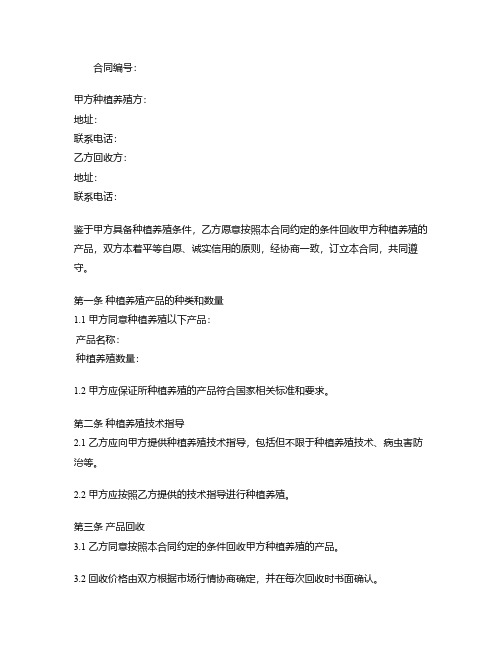 合同编号：

甲方种植养殖方：
地址：
联系电话：
乙方回收方：
地址：
联系电话：

鉴于甲方具备种植养殖条件，乙方愿意按照本合同约定的条件回收甲方种植养殖的产品，双方本着平等自愿、诚实信用的原则，经协商一致，订立本合同，共同遵守。

第一条 种植养殖产品的种类和数量
1.1 甲方同意种植养殖以下产品：
产品名称：
种植养殖数量：

1.2 甲方应保证所种植养殖的产品符合国家相关标准和要求。

第二条 种植养殖技术指导
2.1 乙方应向甲方提供种植养殖技术指导，包括但不限于种植养殖技术、病虫害防治等。

2.2 甲方应按照乙方提供的技术指导进行种植养殖。

第三条 产品回收
3.1 乙方同意按照本合同约定的条件回收甲方种植养殖的产品。

3.2 回收价格由双方根据市场行情协商确定，并在每次回收时书面确认。